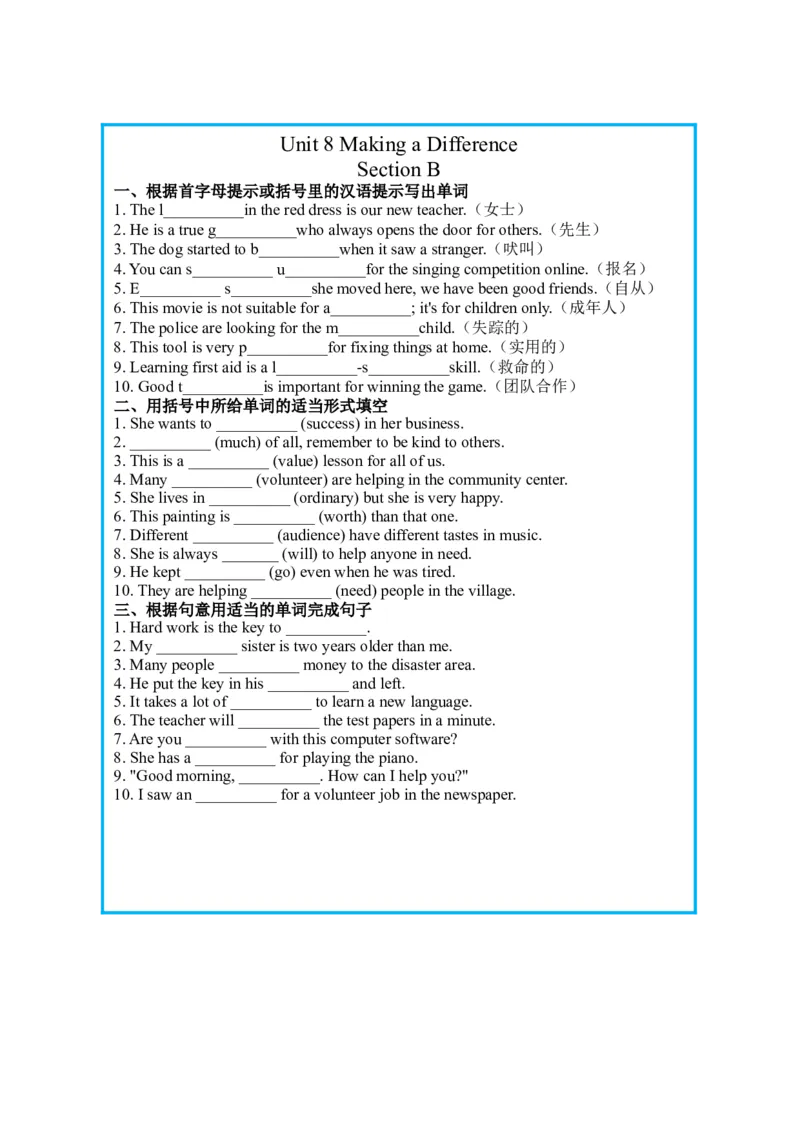 Unit 8 Making a Difference
Section B

一、根据首字母提示或括号里的汉语提示写出单词
1. The l__________in the red dress is our new teacher.（女士）
2. He is a true g__________who always opens the door for others.（先生）
3. The dog started to b__________when it saw a stranger.（吠叫）
4. You can s__________ u__________for the singing competition online.（报名）
5. E__________ s__________she moved here, we have been good friends.（自从）
6. This movie is not suitable for a__________; it's for children only.（成年人）
7. The police are looking for the m__________child.（失踪的）
8. This tool is very p__________for fixing things at home.（实用的）
9. Learning first aid is a l__________-s__________skill.（救命的）
10. Good t__________is important for winning the game.（团队合作）

二、用括号中所给单词的适当形式填空
1. She wants to __________ (success) in her business.
2. __________ (much) of all, remember to be kind to others.
3. This is a __________ (value) lesson for all of us.
4. Many __________ (volunteer) are helping in the community center.
5. She lives in __________ (ordinary) but she is very happy.
6. This painting is __________ (worth) than that one.
7. Different __________ (audience) have different tastes in music.
8. She is always _______ (will) to help anyone in need.
9. He kept __________ (go) even when he was tired.
10. They are helping __________ (need) people in the village.

三、根据句意用适当的单词完成句子
1. Hard work is the key to __________.
2. My __________ sister is two years older than me.
3. Many people __________ money to the disaster area.
4. He put the key in his __________ and left.
5. It takes a lot of __________ to learn a new language.
6. The teacher will __________ the test papers in a minute.
7. Are you __________ with this computer software?
8. She has a __________ for playing the piano.
9. "Good morning, __________. How can I help you?"
10. I saw an __________ for a volunteer job in the newspaper.